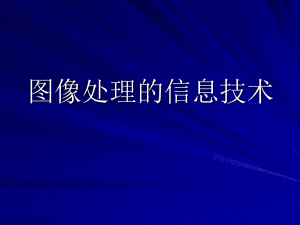 图像处理的信息技术